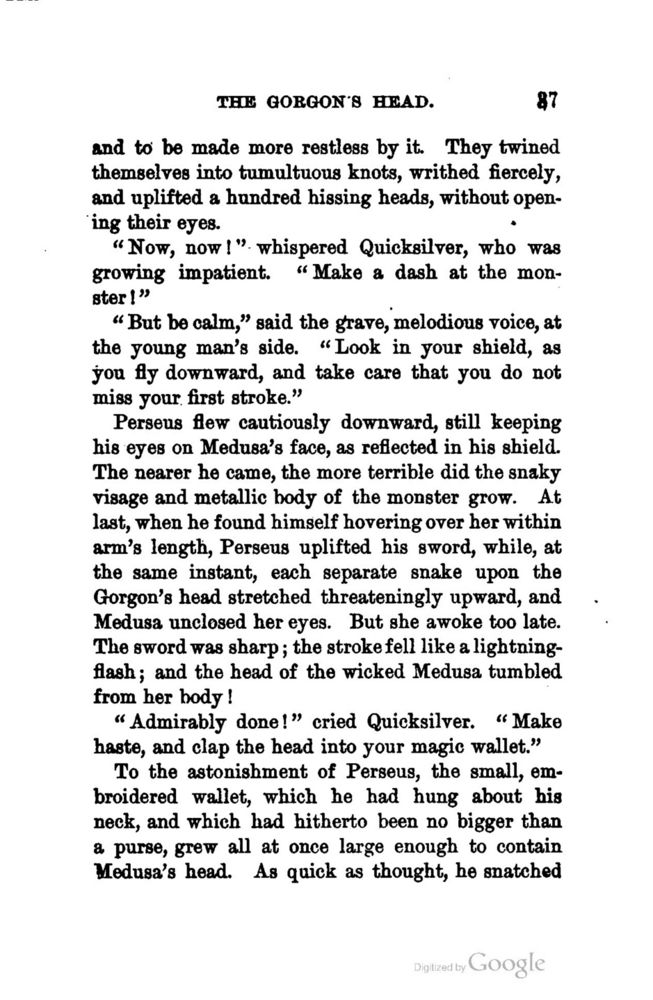 THE GORGON'S HEAD. 87

and to be made more restless by it. They twined themselves into tumultuous knots, writhed fiercely, and uplifted a hundred hissing heads, without opening their eyes.

"Now, now!" whispered Quicksilver, who was growing impatient. "Make a dash at the monster!"

"But be calm," said the grave, melodious voice, at the young man's side. "Look in your shield, as you fly downward, and take care that you do not miss your first stroke."

Perseus flew cautiously downward, still keeping his eyes on Medusa's face, as reflected in his shield. The nearer he came, the more terrible did the snaky visage and metallic body of the monster grow. At last, when he found himself hovering over her within arm's length, Perseus uplifted his sword, while, at the same instant, each separate snake upon the Gorgon's head stretched threateningly upward, and Medusa unclosed her eyes. But she awoke too late. The sword was sharp; the stroke fell like a lightning-flash; and the head of the wicked Medusa tumbled from her body!

"Admirably done!" cried Quicksilver. "Make haste, and clap the head into your magic wallet."

To the astonishment of Perseus, the small, embroidered wallet, which he had hung about his neck, and which had hitherto been no bigger than a purse, grew all at once large enough to contain Medusa's head. As quick as thought, he snatched

Digitized by Google